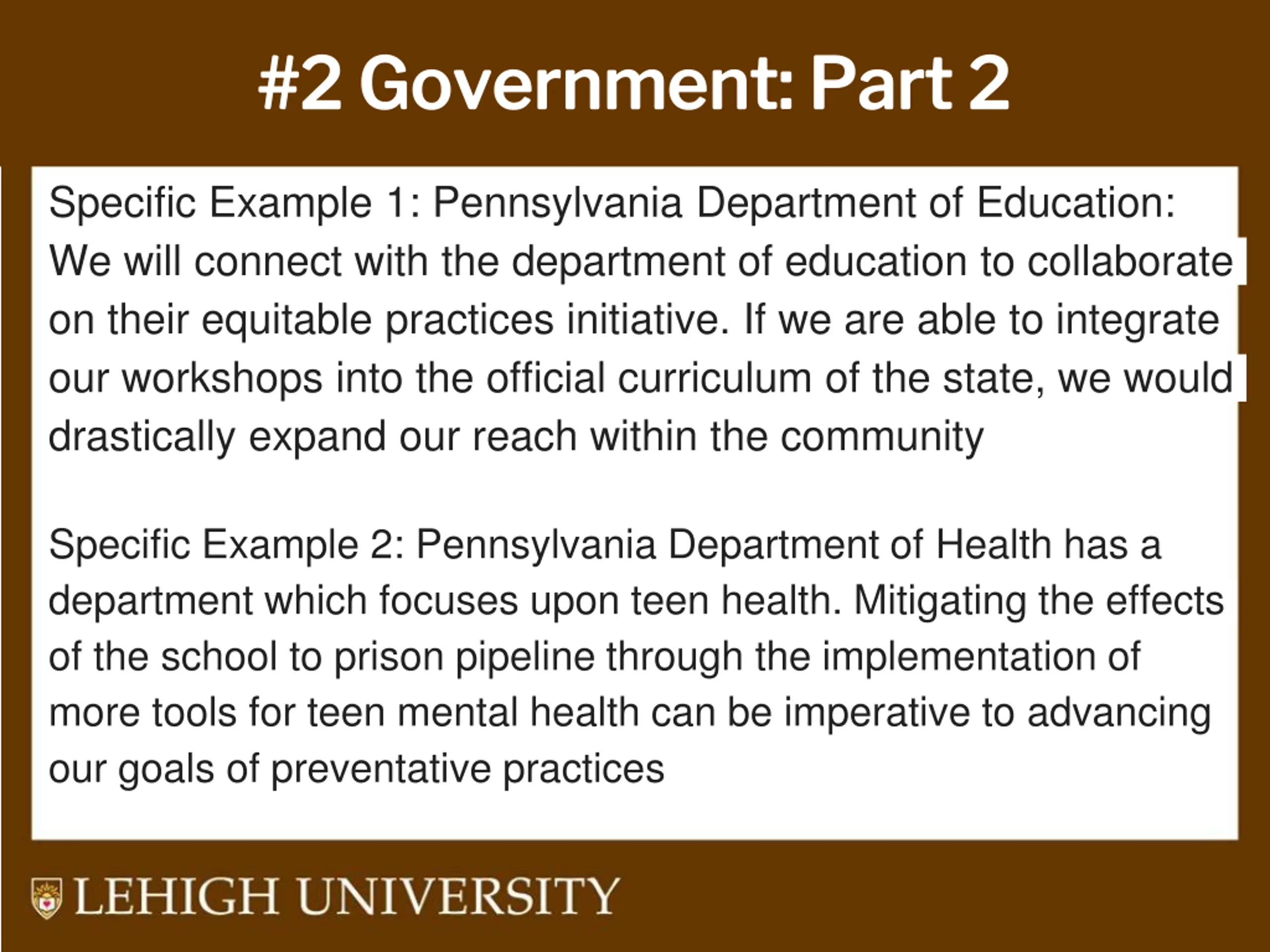 #2 Government: Part 2

Specific Example 1: Pennsylvania Department of Education: We will connect with the department of education to collaborate on their equitable practices initiative. If we are able to integrate our workshops into the official curriculum of the state, we would drastically expand our reach within the community

Specific Example 2: Pennsylvania Department of Health has a department which focuses upon teen health. Mitigating the effects of the school to prison pipeline through the implementation of more tools for teen mental health can be imperative to advancing our goals of preventative practices

LEHIGH UNIVERSITY